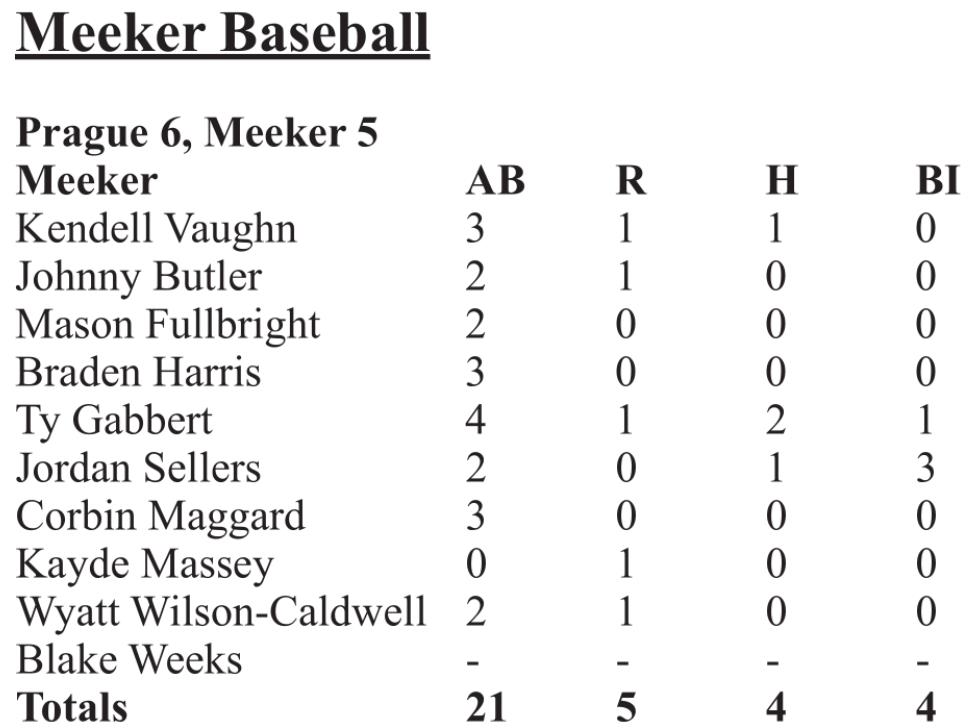 Meeker Baseball

Prague 6, Meeker 5

| Meeker | AB | R | H | BI |
|---|---|---|---|---|
| Kendell Vaughn | 3 | 1 | 1 | 0 |
| Johnny Butler | 2 | 1 | 0 | 0 |
| Mason Fullbright | 2 | 0 | 0 | 0 |
| Braden Harris | 3 | 0 | 0 | 0 |
| Ty Gabbert | 4 | 1 | 2 | 1 |
| Jordan Sellers | 2 | 0 | 1 | 3 |
| Corbin Maggard | 3 | 0 | 0 | 0 |
| Kayde Massey | 0 | 1 | 0 | 0 |
| Wyatt Wilson-Caldwell | 2 | 1 | 0 | 0 |
| Blake Weeks | - | - | - | - |
| Totals | 21 | 5 | 4 | 4 |